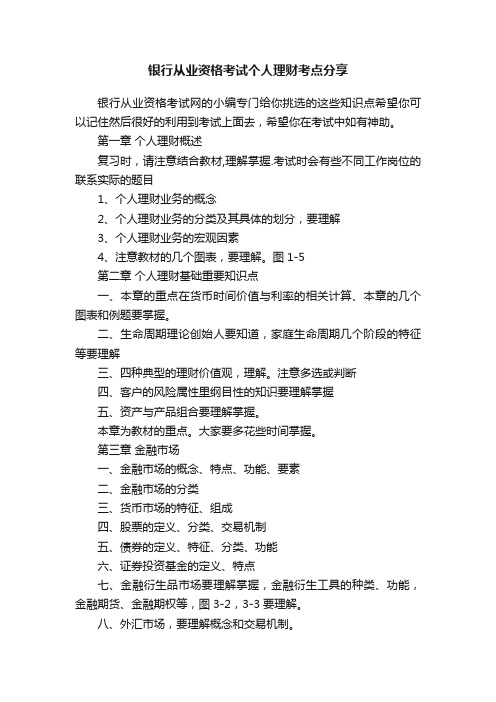 银行从业资格考试个人理财考点分享

银行从业资格考试网的小编专门给你挑选的这些知识点希望你可以记住然后很好的利用到考试上面去，希望你在考试中如有神助。

第一章 个人理财概述

复习时，请注意结合教材,理解掌握.考试时会有些不同工作岗位的联系实际的题目

1、个人理财业务的概念

2、个人理财业务的分类及其具体的划分，要理解

3、个人理财业务的宏观因素

4、注意教材的几个图表，要理解。图 1-5

第二章 个人理财基础重要知识点

一、本章的重点在货币时间价值与利率的相关计算、本章的几个图表和例题要掌握。

二、生命周期理论创始人要知道，家庭生命周期几个阶段的特征等要理解

三、四种典型的理财价值观，理解。注意多选或判断

四、客户的风险属性里纲目性的知识要理解掌握

五、资产与产品组合要理解掌握。

本章为教材的重点。大家要多花些时间掌握。

第三章 金融市场

一、金融市场的概念、特点、功能、要素

二、金融市场的分类

三、货币市场的特征、组成

四、股票的定义、分类、交易机制

五、债券的定义、特征、分类、功能

六、证券投资基金的定义、特点

七、金融衍生品市场要理解掌握，金融衍生工具的种类、功能，金融期货、金融期权等，图 3-2，3-3 要理解。

八、外汇市场，要理解概念和交易机制。